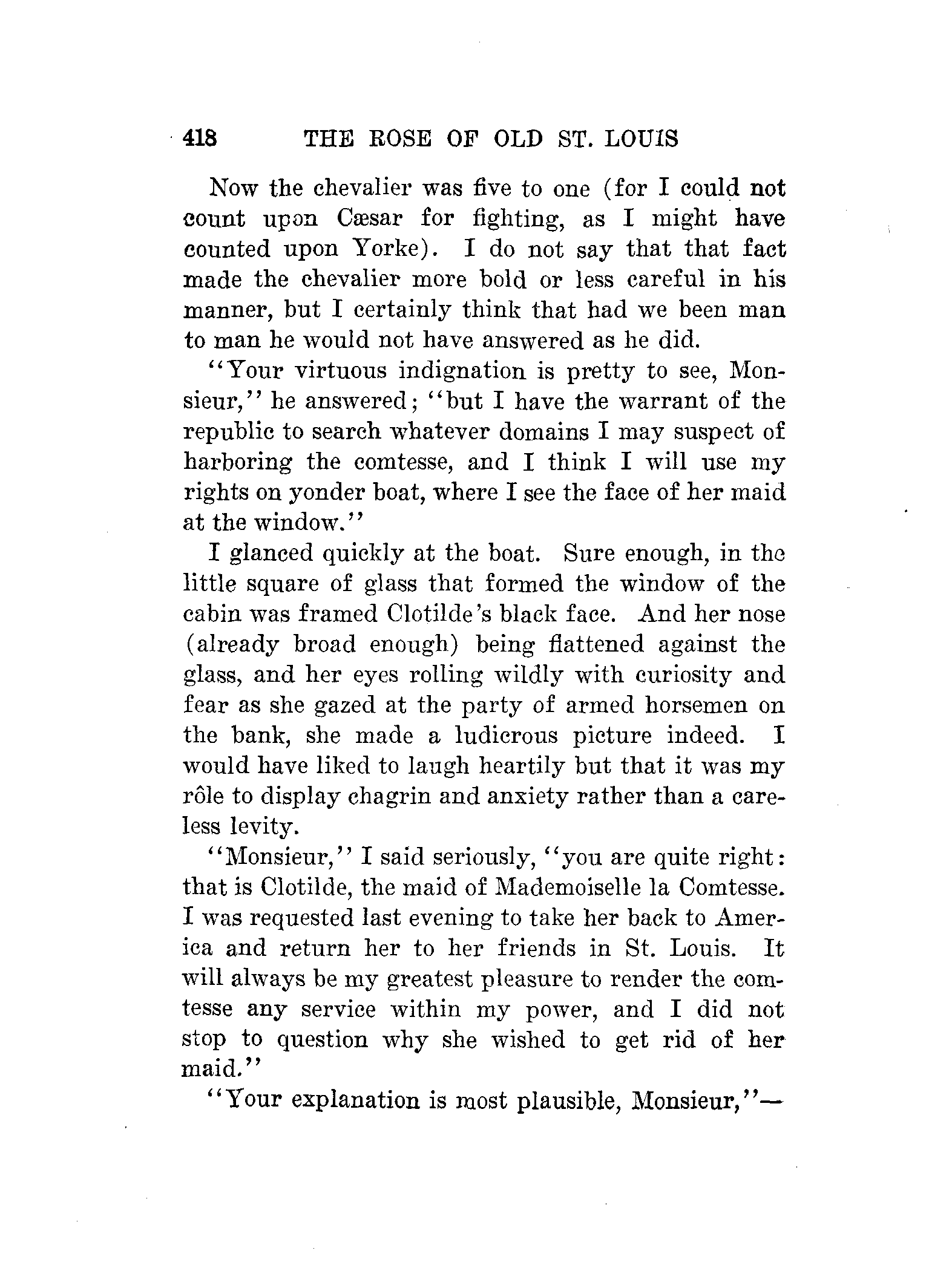 418 THE ROSE OF OLD ST. LOUIS

Now the chevalier was five to one (for I could not count upon Cæsar for fighting, as I might have counted upon Yorke). I do not say that that fact made the chevalier more bold or less careful in his manner, but I certainly think that had we been man to man he would not have answered as he did.

"Your virtuous indignation is pretty to see, Monsieur," he answered; "but I have the warrant of the republic to search whatever domains I may suspect of harboring the comtesse, and I think I will use my rights on yonder boat, where I see the face of her maid at the window."

I glanced quickly at the boat. Sure enough, in the little square of glass that formed the window of the cabin was framed Clotilde's black face. And her nose (already broad enough) being flattened against the glass, and her eyes rolling wildly with curiosity and fear as she gazed at the party of armed horsemen on the bank, she made a ludicrous picture indeed. I would have liked to laugh heartily but that it was my rôle to display chagrin and anxiety rather than a careless levity.

"Monsieur," I said seriously, "you are quite right: that is Clotilde, the maid of Mademoiselle la Comtesse. I was requested last evening to take her back to America and return her to her friends in St. Louis. It will always be my greatest pleasure to render the comtesse any service within my power, and I did not stop to question why she wished to get rid of her maid."

"Your explanation is most plausible, Monsieur,"—